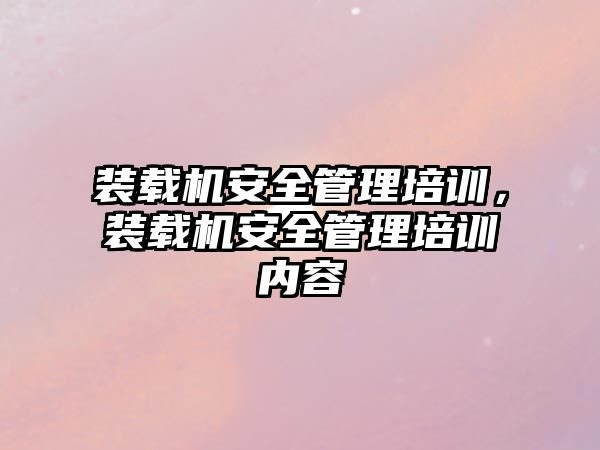 装载机安全管理培训，装载机安全管理培训内容